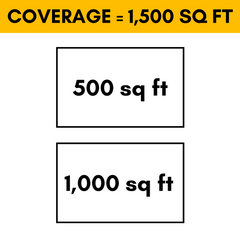 COVERAGE = 1,500 SQ FT

500 sq ft

1,000 sq ft